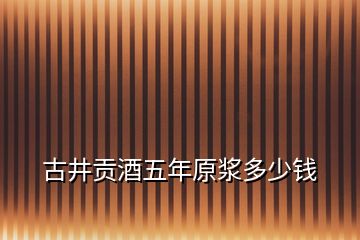 古井贡酒五年原浆多少钱